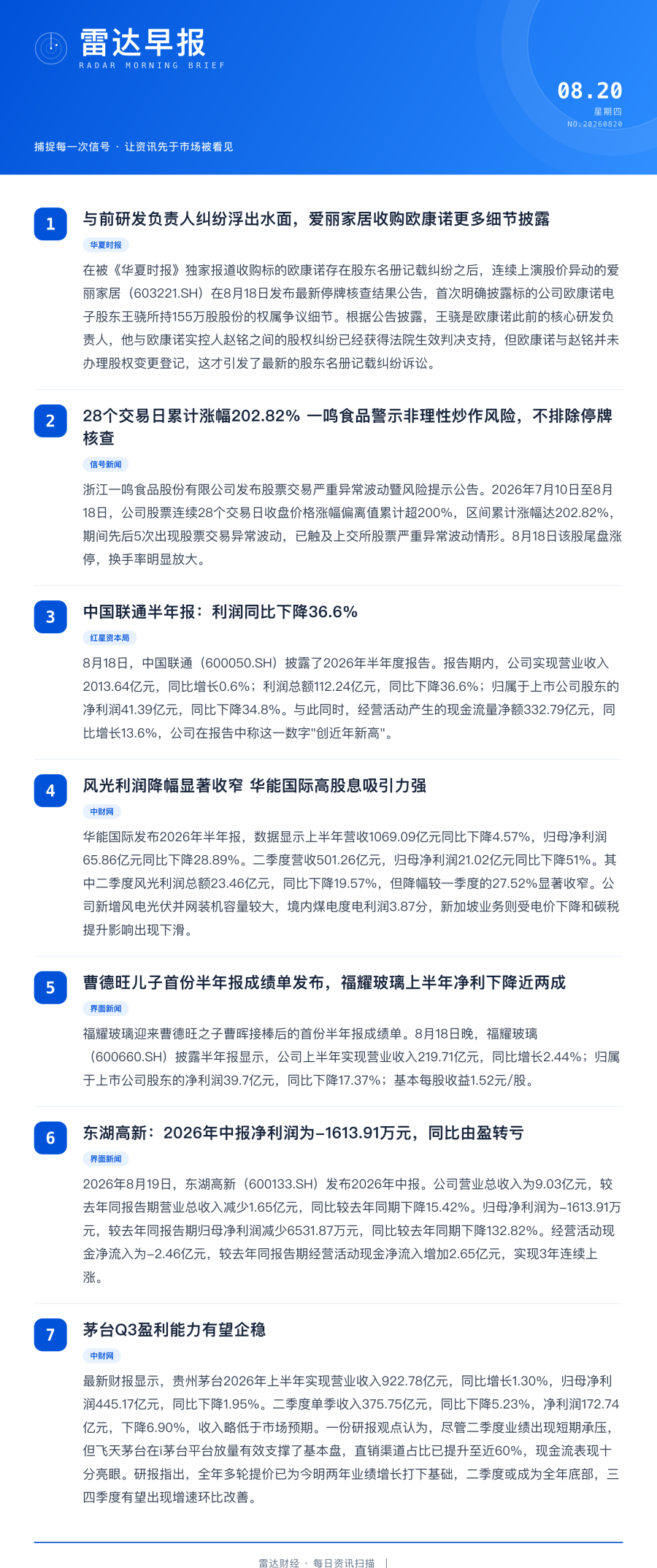 雷达早报
RADAR MORNING BRIEF

08.20
星期四
NO.20260820

捕捉每一次信号 · 让资讯先于市场被看见

1
与前研发负责人纠纷浮出水面，爱丽家居收购欧康诺更多细节披露
华夏时报
在被《华夏时报》独家报道收购标的欧康诺存在股东名册记载纠纷之后，连续上演股价异动的爱丽家居（603221.SH）在8月18日发布最新停牌核查结果公告，首次明确披露标的公司欧康诺电子股东王骁所持155万股股份的权属争议细节。根据公告披露，王骁是欧康诺此前的核心研发负责人，他与欧康诺实控人赵铭之间的股权纠纷已经获得法院生效判决支持，但欧康诺与赵铭并未办理股权变更登记，这才引发了最新的股东名册记载纠纷诉讼。

2
28个交易日累计涨幅202.82% 一鸣食品警示非理性炒作风险，不排除停牌核查
信号新闻
浙江一鸣食品股份有限公司发布股票交易严重异常波动暨风险提示公告。2026年7月10日至8月18日，公司股票连续28个交易日收盘价格涨幅偏离值累计超200%，区间累计涨幅达202.82%，期间先后5次出现股票交易异常波动，已触及上交所股票严重异常波动情形。8月18日该股尾盘涨停，换手率明显放大。

3
中国联通半年报：利润同比下降36.6%
红星资本局
8月18日，中国联通（600050.SH）披露了2026年半年度报告。报告期内，公司实现营业收入2013.64亿元，同比增长0.6%；利润总额112.24亿元，同比下降36.6%；归属于上市公司股东的净利润41.39亿元，同比下降34.8%。与此同时，经营活动产生的现金流量净额332.79亿元，同比增长13.6%，公司在报告中称这一数字"创近年新高"。

4
风光利润降幅显著收窄 华能国际高股息吸引力强
中财网
华能国际发布2026年半年报，数据显示上半年营收1069.09亿元同比下降4.57%，归母净利润65.86亿元同比下降28.89%。二季度营收501.26亿元，归母净利润21.02亿元同比下降51%。其中二季度风光利润总额23.46亿元，同比下降19.57%，但降幅较一季度的27.52%显著收窄。公司新增风电光伏并网装机容量较大，境内煤电度电利润3.87分，新加坡业务则受电价下降和碳税提升影响出现下滑。

5
曹德旺儿子首份半年报成绩单发布，福耀玻璃上半年净利下降近两成
界面新闻
福耀玻璃迎来曹德旺之子曹晖接棒后的首份半年报成绩单。8月18日晚，福耀玻璃（600660.SH）披露半年报显示，公司上半年实现营业收入219.71亿元，同比增长2.44%；归属于上市公司股东的净利润39.7亿元，同比下降17.37%；基本每股收益1.52元/股。

6
东湖高新：2026年中报净利润为-1613.91万元，同比由盈转亏
界面新闻
2026年8月19日，东湖高新（600133.SH）发布2026年中报。公司营业总收入为9.03亿元，较去年同报告期营业总收入减少1.65亿元，同比较去年同期下降15.42%。归母净利润为-1613.91万元，较去年同报告期归母净利润减少6531.87万元，同比较去年同期下降132.82%。经营活动现金净流入为-2.46亿元，较去年同报告期经营活动现金净流入增加2.65亿元，实现3年连续上涨。

7
茅台Q3盈利能力有望企稳
中财网
最新财报显示，贵州茅台2026年上半年实现营业收入922.78亿元，同比增长1.30%，归母净利润445.17亿元，同比下降1.95%。二季度单季收入375.75亿元，同比下降5.23%，净利润172.74亿元，下降6.90%，收入略低于市场预期。一份研报观点认为，尽管二季度业绩出现短期承压，但飞天茅台在i茅台平台放量有效支撑了基本盘，直销渠道占比已提升至近60%，现金流表现十分亮眼。研报指出，全年多轮提价已为今明两年业绩增长打下基础，二季度或成为全年底部，三四季度有望出现增速环比改善。

雷达财经 · 每日资讯扫描 |